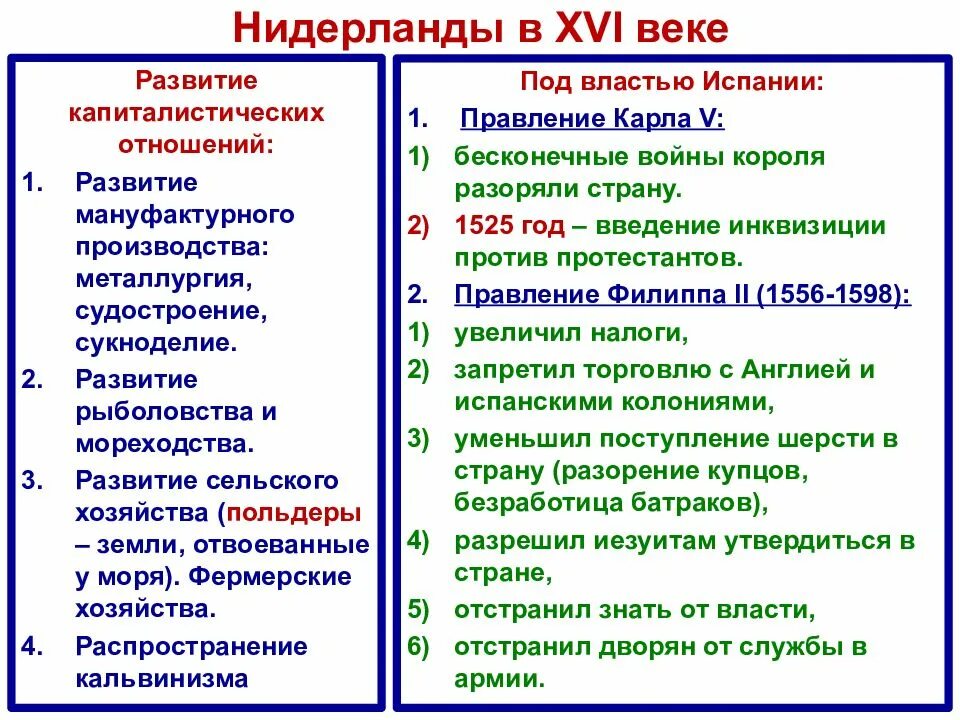 Нидерланды в XVI веке

Развитие капиталистических отношений:

1. Развитие мануфактурного производства: металлургия, судостроение, сукноделие.
2. Развитие рыболовства и мореходства.
3. Развитие сельского хозяйства (польдеры – земли, отвоеванные у моря). Фермерские хозяйства.
4. Распространение кальвинизма

Под властью Испании:

1. Правление Карла V:
1) бесконечные войны короля разоряли страну.
2) 1525 год – введение инквизиции против протестантов.
2. Правление Филиппа II (1556-1598):
1) увеличил налоги,
2) запретил торговлю с Англией и испанскими колониями,
3) уменьшил поступление шерсти в страну (разорение купцов, безработица батраков),
4) разрешил иезуитам утвердиться в стране,
5) отстранил знать от власти,
6) отстранил дворян от службы в армии.